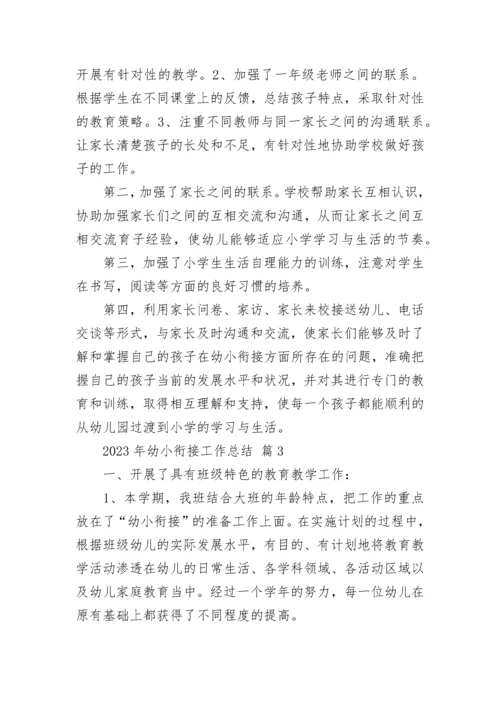 开展有针对性的教学。2、加强了一年级老师之间的联系。根据学生在不同课堂上的反馈，总结孩子特点，采取针对性的教育策略。3、注重不同教师与同一家长之间的沟通联系。让家长清楚孩子的长处和不足，有针对性地协助学校做好孩子的工作。

第二，加强了家长之间的联系。学校帮助家长互相认识，协助加强家长们之间的互相交流和沟通，从而让家长之间互相交流育子经验，使幼儿能够适应小学学习与生活的节奏。

第三，加强了小学生生活自理能力的训练，注意对学生在书写，阅读等方面的良好习惯的培养。

第四，利用家长问卷、家访、家长来校接送幼儿、电话交谈等形式，与家长及时沟通和交流，使家长们能够及时了解和掌握自己的孩子在幼小衔接方面所存在的问题，准确把握自己的孩子当前的发展水平和状况，并对其进行专门的教育和训练，取得相互理解和支持，使每一个孩子都能顺利的从幼儿园过渡到小学的学习与生活。

2023 年幼小衔接工作总结 篇 3

一、开展了具有班级特色的教育教学工作：

1、本学期，我班结合大班的年龄特点，把工作的重点放在了“幼小衔接”的准备工作上面。在实施计划的过程中，根据班级幼儿的实际发展水平，有目的、有计划地将教育教学活动渗透在幼儿的日常生活、各学科领域、各活动区域以及幼儿家庭教育当中。经过一个学年的努力，每一位幼儿在原有基础上都获得了不同程度的提高。